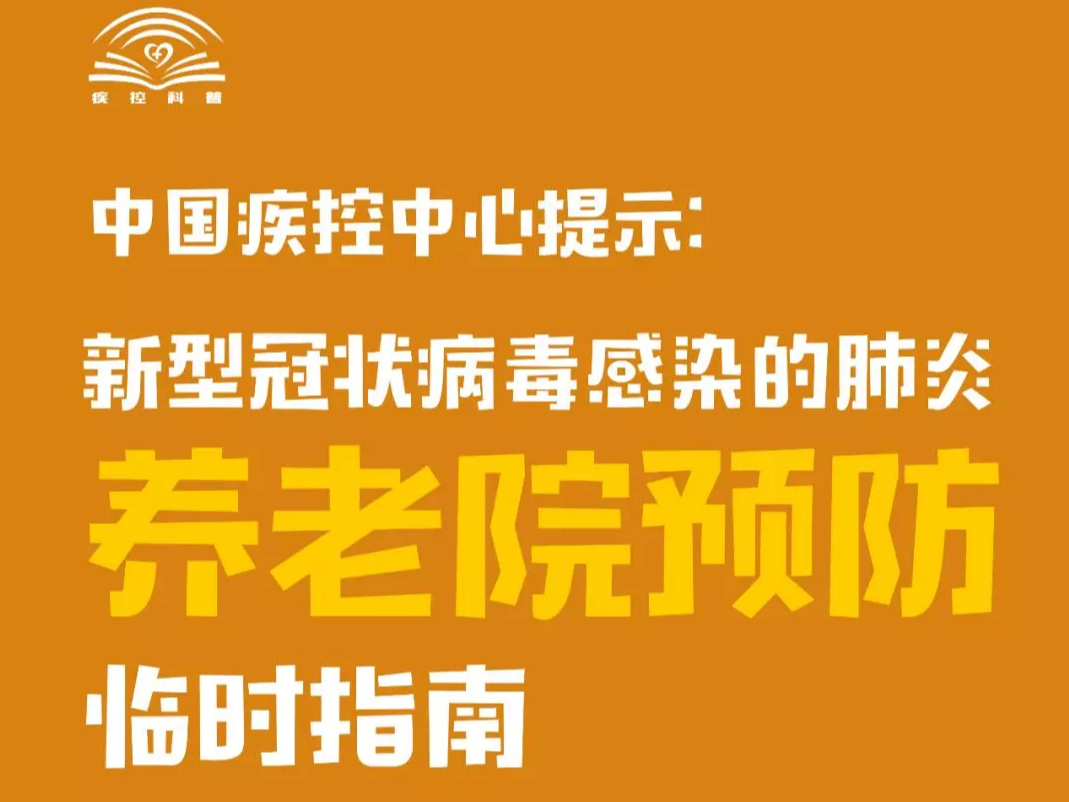 疾控科普

中国疾控中心提示:

新型冠状病毒感染的肺炎

养老院预防

临时指南